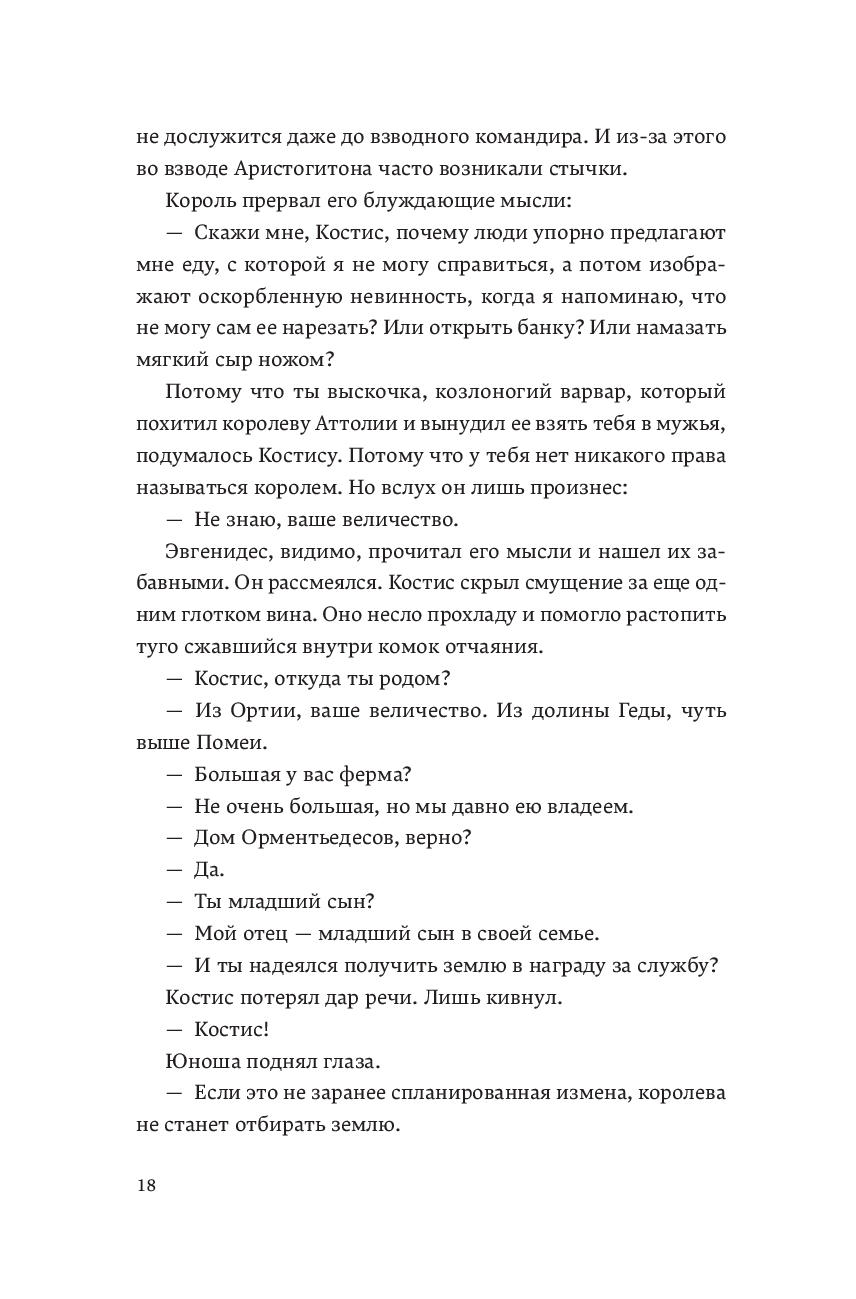 не дослужится даже до взводного командира. И из-за этого во взводе Аристогитона часто возникали стычки.

Король прервал его блуждающие мысли:

— Скажи мне, Костис, почему люди упорно предлагают мне еду, с которой я не могу справиться, а потом изображают оскорбленную невинность, когда я напоминаю, что не могу сам ее нарезать? Или открыть банку? Или намазать мягкий сыр ножом?

Потому что ты выскочка, козлоногий варвар, который похитил королеву Аттолии и вынудил ее взять тебя в мужья, подумалось Костису. Потому что у тебя нет никакого права называться королем. Но вслух он лишь произнес:

— Не знаю, ваше величество.

Эвгенидес, видимо, прочитал его мысли и нашел их забавными. Он рассмеялся. Костис скрыл смущение за еще одним глотком вина. Оно несло прохладу и помогло растопить туго сжавшийся внутри комок отчаяния.

— Костис, откуда ты родом?

— Из Ортии, ваше величество. Из долины Геды, чуть выше Помеи.

— Большая у вас ферма?

— Не очень большая, но мы давно ею владеем.

— Дом Орментьедесов, верно?

— Да.

— Ты младший сын?

— Мой отец — младший сын в своей семье.

— И ты надеялся получить землю в награду за службу?

Костис потерял дар речи. Лишь кивнул.

— Костис!

Юноша поднял глаза.

— Если это не заранее спланированная измена, королева не станет отбирать землю.

18